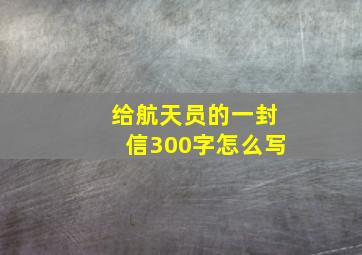 给航天员的一封信300字怎么写